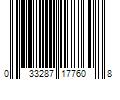 0 33287 17760 8